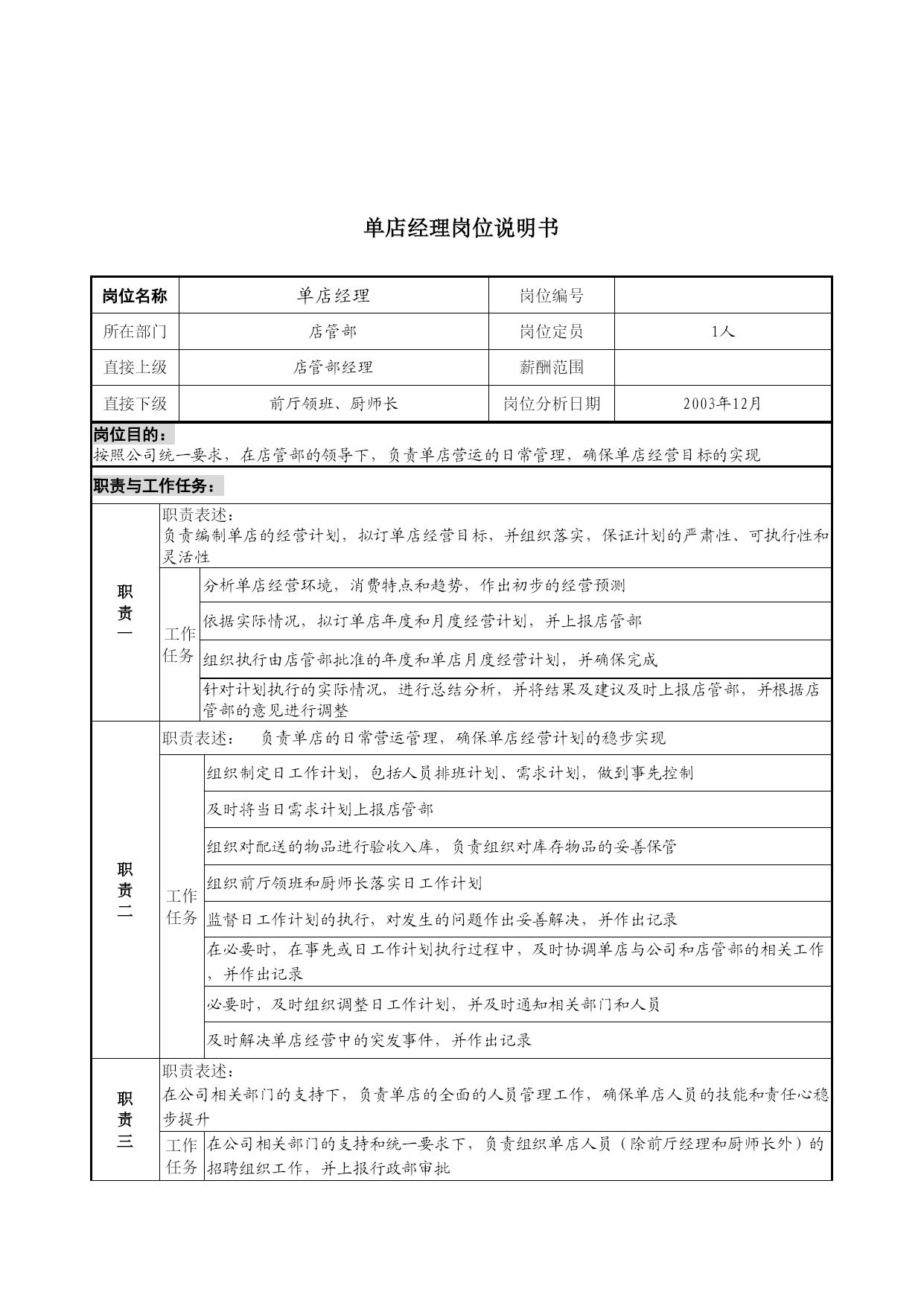 单店经理岗位说明书

| 岗位名称 | 单店经理 | 岗位编号 | |
|---|---|---|---|
| 所在部门 | 店管部 | 岗位定员 | 1人 |
| 直接上级 | 店管部经理 | 薪酬范围 | |
| 直接下级 | 前厅领班、厨师长 | 岗位分析日期 | 2003年12月 |

岗位目的：
按照公司统一要求，在店管部的领导下，负责单店营运的日常管理，确保单店经营目标的实现

职责与工作任务：

| 职责一 | 职责表述：负责编制单店的经营计划，拟订单店经营目标，并组织落实，保证计划的严肃性、可执行性和灵活性 | |
|---|---|---|
| | 工作任务 | 分析单店经营环境，消费特点和趋势，作出初步的经营预测 |
| | | 依据实际情况，拟订单店年度和月度经营计划，并上报店管部 |
| | | 组织执行由店管部批准的年度和单店月度经营计划，并确保完成 |
| | | 针对计划执行的实际情况，进行总结分析，并将结果及建议及时上报店管部，并根据店管部的意见进行调整 |
| 职责二 | 职责表述： 负责单店的日常营运管理，确保单店经营计划的稳步实现 | |
| | 工作任务 | 组织制定日工作计划，包括人员排班计划、需求计划，做到事先控制 |
| | | 及时将当日需求计划上报店管部 |
| | | 组织对配送的物品进行验收入库，负责组织对库存物品的妥善保管 |
| | | 组织前厅领班和厨师长落实日工作计划 |
| | | 监督日工作计划的执行，对发生的问题作出妥善解决，并作出记录 |
| | | 在必要时，在事先或日工作计划执行过程中，及时协调单店与公司和店管部的相关工作，并作出记录 |
| | | 必要时，及时组织调整日工作计划，并及时通知相关部门和人员 |
| | | 及时解决单店经营中的突发事件，并作出记录 |
| 职责三 | 职责表述：在公司相关部门的支持下，负责单店的全面的人员管理工作，确保单店人员的技能和责任心稳步提升 | |
| | 工作任务 | 在公司相关部门的支持和统一要求下，负责组织单店人员（除前厅经理和厨师长外）的招聘组织工作，并上报行政部审批 |